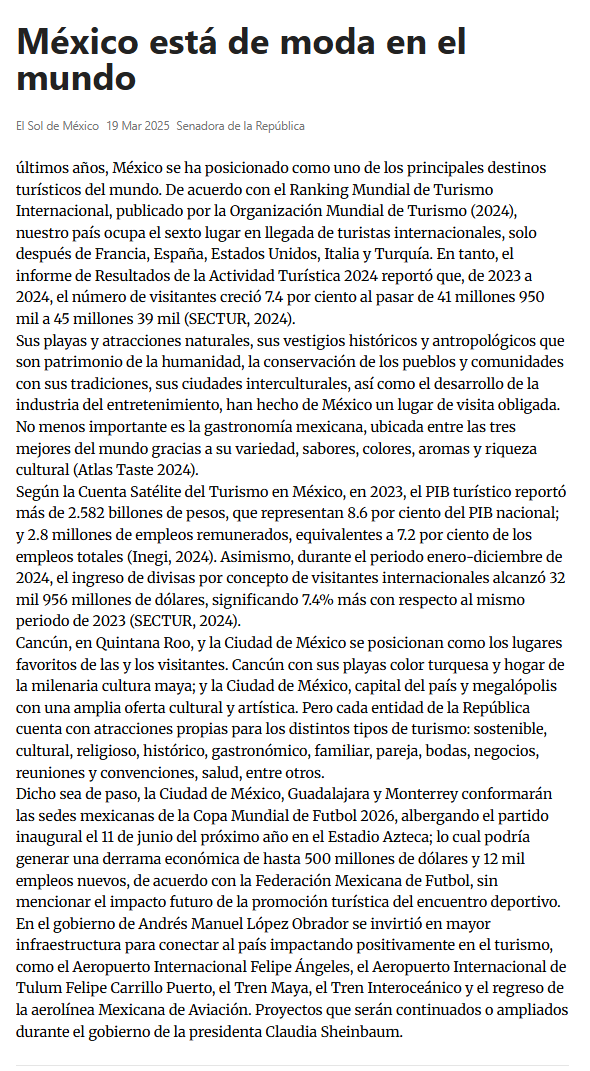 México está de moda en el mundo

El Sol de México 19 Mar 2025 Senadora de la República

últimos años, México se ha posicionado como uno de los principales destinos turísticos del mundo. De acuerdo con el Ranking Mundial de Turismo Internacional, publicado por la Organización Mundial de Turismo (2024), nuestro país ocupa el sexto lugar en llegada de turistas internacionales, solo después de Francia, España, Estados Unidos, Italia y Turquía. En tanto, el informe de Resultados de la Actividad Turística 2024 reportó que, de 2023 a 2024, el número de visitantes creció 7.4 por ciento al pasar de 41 millones 950 mil a 45 millones 39 mil (SECTUR, 2024).
Sus playas y atracciones naturales, sus vestigios históricos y antropológicos que son patrimonio de la humanidad, la conservación de los pueblos y comunidades con sus tradiciones, sus ciudades interculturales, así como el desarrollo de la industria del entretenimiento, han hecho de México un lugar de visita obligada. No menos importante es la gastronomía mexicana, ubicada entre las tres mejores del mundo gracias a su variedad, sabores, colores, aromas y riqueza cultural (Atlas Taste 2024).
Según la Cuenta Satélite del Turismo en México, en 2023, el PIB turístico reportó más de 2.582 billones de pesos, que representan 8.6 por ciento del PIB nacional; y 2.8 millones de empleos remunerados, equivalentes a 7.2 por ciento de los empleos totales (Inegi, 2024). Asimismo, durante el periodo enero-diciembre de 2024, el ingreso de divisas por concepto de visitantes internacionales alcanzó 32 mil 956 millones de dólares, significando 7.4% más con respecto al mismo periodo de 2023 (SECTUR, 2024).
Cancún, en Quintana Roo, y la Ciudad de México se posicionan como los lugares favoritos de las y los visitantes. Cancún con sus playas color turquesa y hogar de la milenaria cultura maya; y la Ciudad de México, capital del país y megalópolis con una amplia oferta cultural y artística. Pero cada entidad de la República cuenta con atracciones propias para los distintos tipos de turismo: sostenible, cultural, religioso, histórico, gastronómico, familiar, pareja, bodas, negocios, reuniones y convenciones, salud, entre otros.
Dicho sea de paso, la Ciudad de México, Guadalajara y Monterrey conformarán las sedes mexicanas de la Copa Mundial de Futbol 2026, albergando el partido inaugural el 11 de junio del próximo año en el Estadio Azteca; lo cual podría generar una derrama económica de hasta 500 millones de dólares y 12 mil empleos nuevos, de acuerdo con la Federación Mexicana de Futbol, sin mencionar el impacto futuro de la promoción turística del encuentro deportivo.
En el gobierno de Andrés Manuel López Obrador se invirtió en mayor infraestructura para conectar al país impactando positivamente en el turismo, como el Aeropuerto Internacional Felipe Ángeles, el Aeropuerto Internacional de Tulum Felipe Carrillo Puerto, el Tren Maya, el Tren Interoceánico y el regreso de la aerolínea Mexicana de Aviación. Proyectos que serán continuados o ampliados durante el gobierno de la presidenta Claudia Sheinbaum.